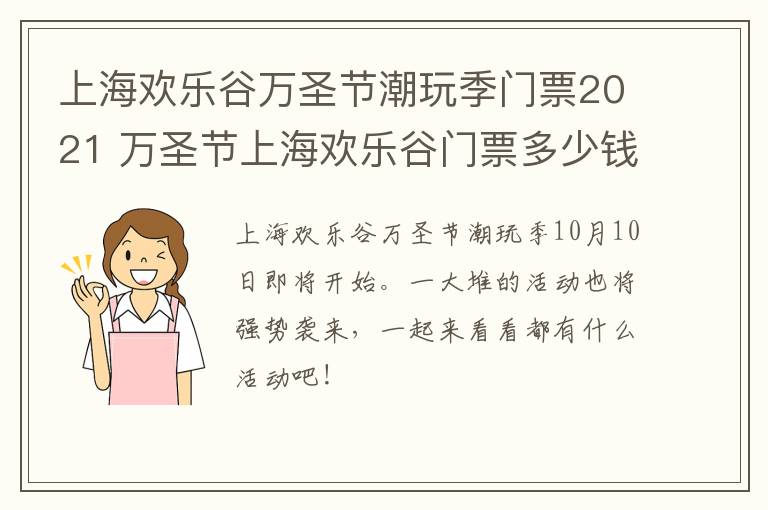 上海欢乐谷万圣节潮玩季门票2021 万圣节上海欢乐谷门票多少钱

上海欢乐谷万圣节潮玩季10月10日即将开始。一大堆的活动也将强势袭来，一起来看看都有什么活动吧！